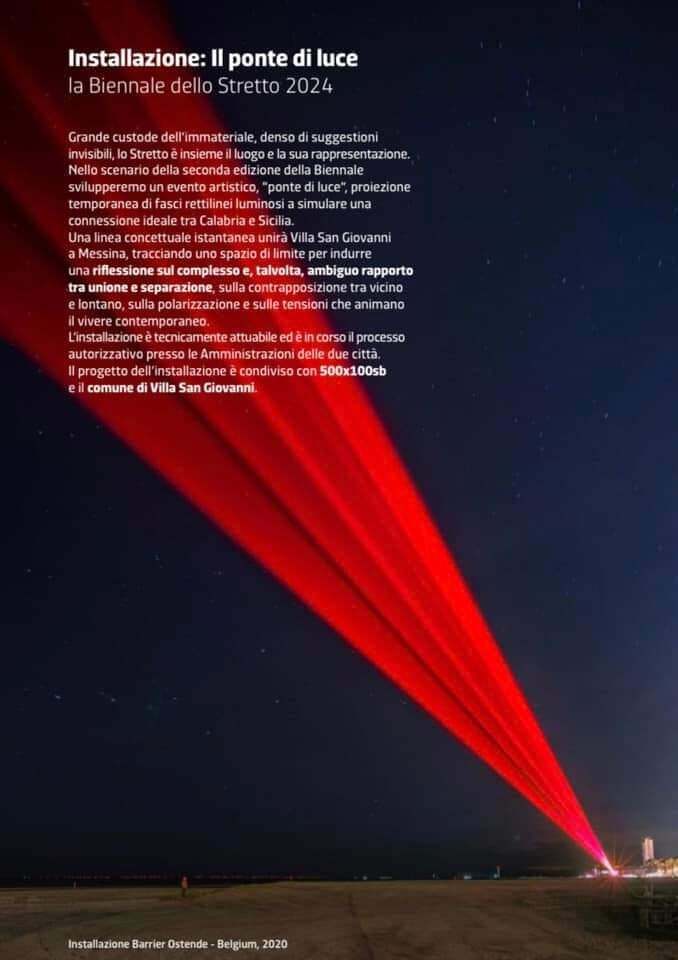 Installazione: Il ponte di luce
la Biennale dello Stretto 2024

Grande custode dell'immateriale, denso di suggestioni invisibili, lo Stretto è insieme il luogo e la sua rappresentazione. Nello scenario della seconda edizione della Biennale svilupperemo un evento artistico, "ponte di luce", proiezione temporanea di fasci rettilinei luminosi a simulare una connessione ideale tra Calabria e Sicilia.
Una linea concettuale istantanea unirà Villa San Giovanni a Messina, tracciando uno spazio di limite per indurre una riflessione sul complesso e, talvolta, ambiguo rapporto tra unione e separazione, sulla contrapposizione tra vicino e lontano, sulla polarizzazione e sulle tensioni che animano il vivere contemporaneo.
L'installazione è tecnicamente attuabile ed è in corso il processo autorizzativo presso le Amministrazioni delle due città.
Il progetto dell'installazione è condiviso con 500x100sb e il comune di Villa San Giovanni.

Installazione Barrier Ostende - Belgium, 2020